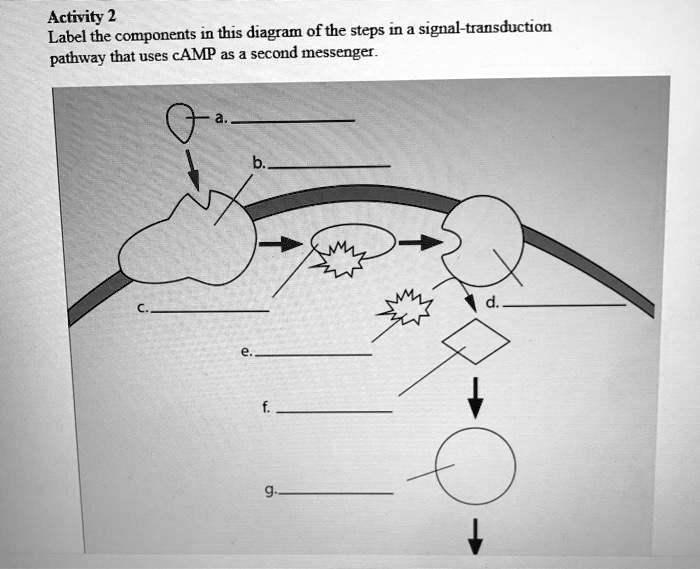 Activity 2
Label the components in this diagram of the steps in a signal-transduction pathway that uses cAMP as a second messenger.

a. ___________

b. ___________

c. ___________

d. ___________

e. ___________

f. ___________

g. ___________